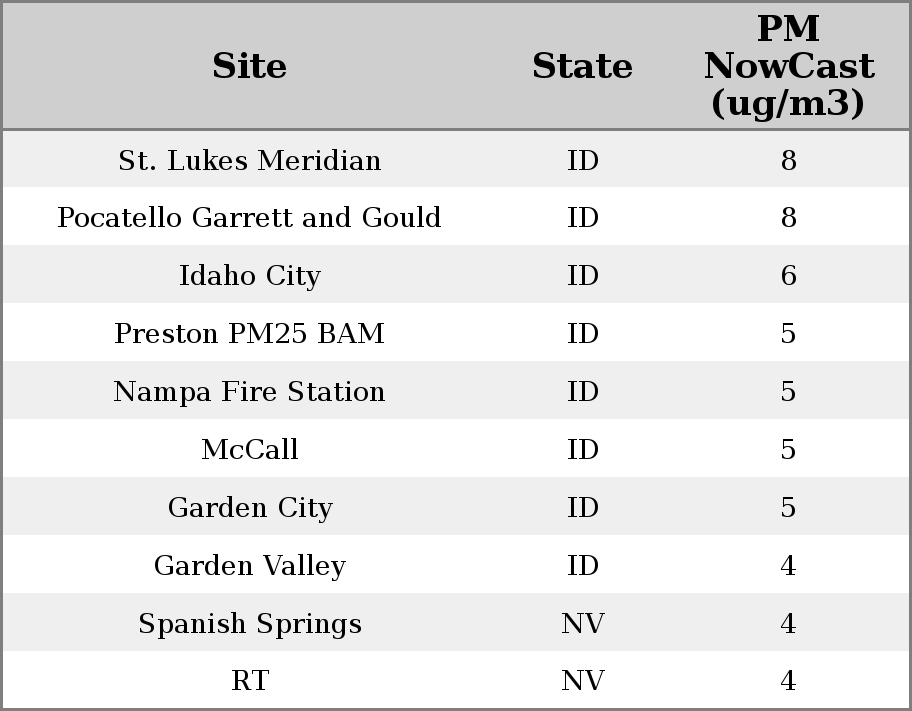 | Site | State | PM NowCast (ug/m3) |
|---|---|---|
| St. Lukes Meridian | ID | 8 |
| Pocatello Garrett and Gould | ID | 8 |
| Idaho City | ID | 6 |
| Preston PM25 BAM | ID | 5 |
| Nampa Fire Station | ID | 5 |
| McCall | ID | 5 |
| Garden City | ID | 5 |
| Garden Valley | ID | 4 |
| Spanish Springs | NV | 4 |
| RT | NV | 4 |